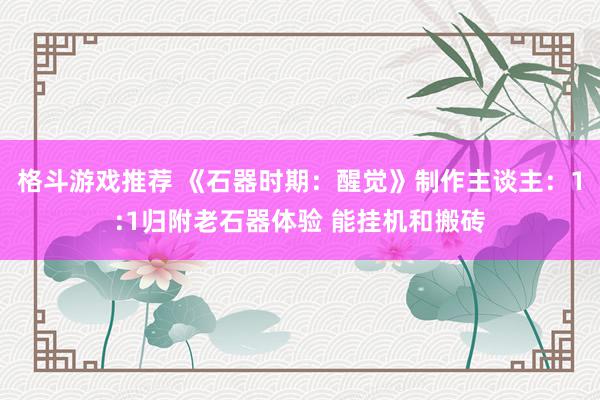 格斗游戏推荐 《石器时期：醒觉》制作主谈主：1:1归附老石器体验 能挂机和搬砖